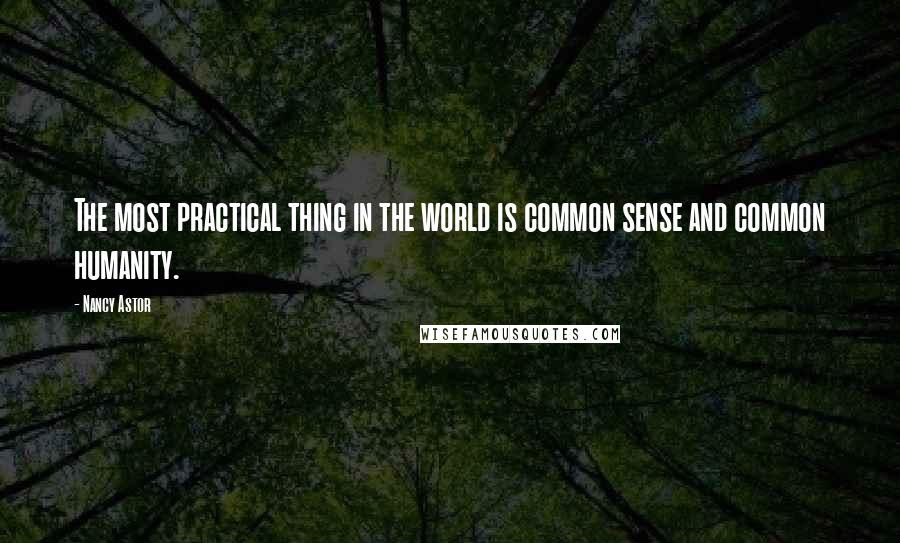 The most practical thing in the world is common sense and common humanity.

- Nancy Astor

WISEFAMOUSQUOTES.COM